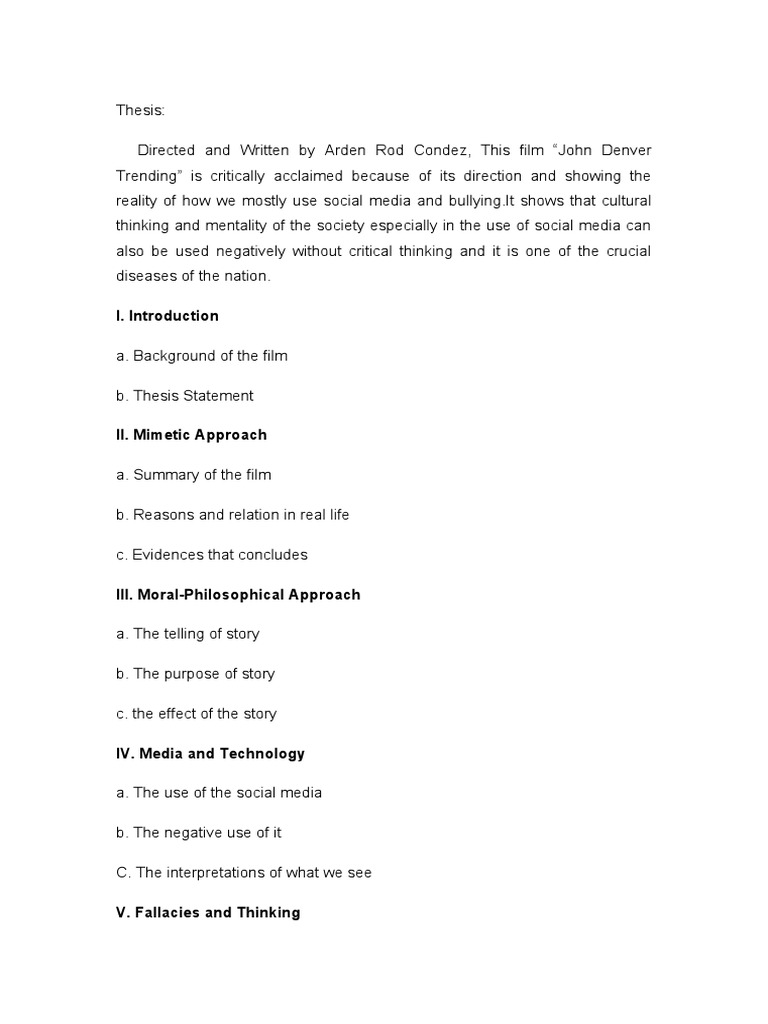 Thesis:

Directed and Written by Arden Rod Condez, This film “John Denver Trending” is critically acclaimed because of its direction and showing the reality of how we mostly use social media and bullying.It shows that cultural thinking and mentality of the society especially in the use of social media can also be used negatively without critical thinking and it is one of the crucial diseases of the nation.

I. Introduction

a. Background of the film

b. Thesis Statement

II. Mimetic Approach

a. Summary of the film

b. Reasons and relation in real life

c. Evidences that concludes

III. Moral-Philosophical Approach

a. The telling of story

b. The purpose of story

c. the effect of the story

IV. Media and Technology

a. The use of the social media

b. The negative use of it

C. The interpretations of what we see

V. Fallacies and Thinking